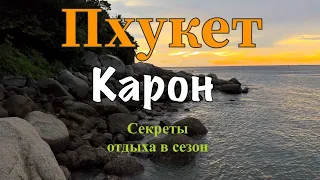 Пхукет

Карон

Секреты отдыха в сезон